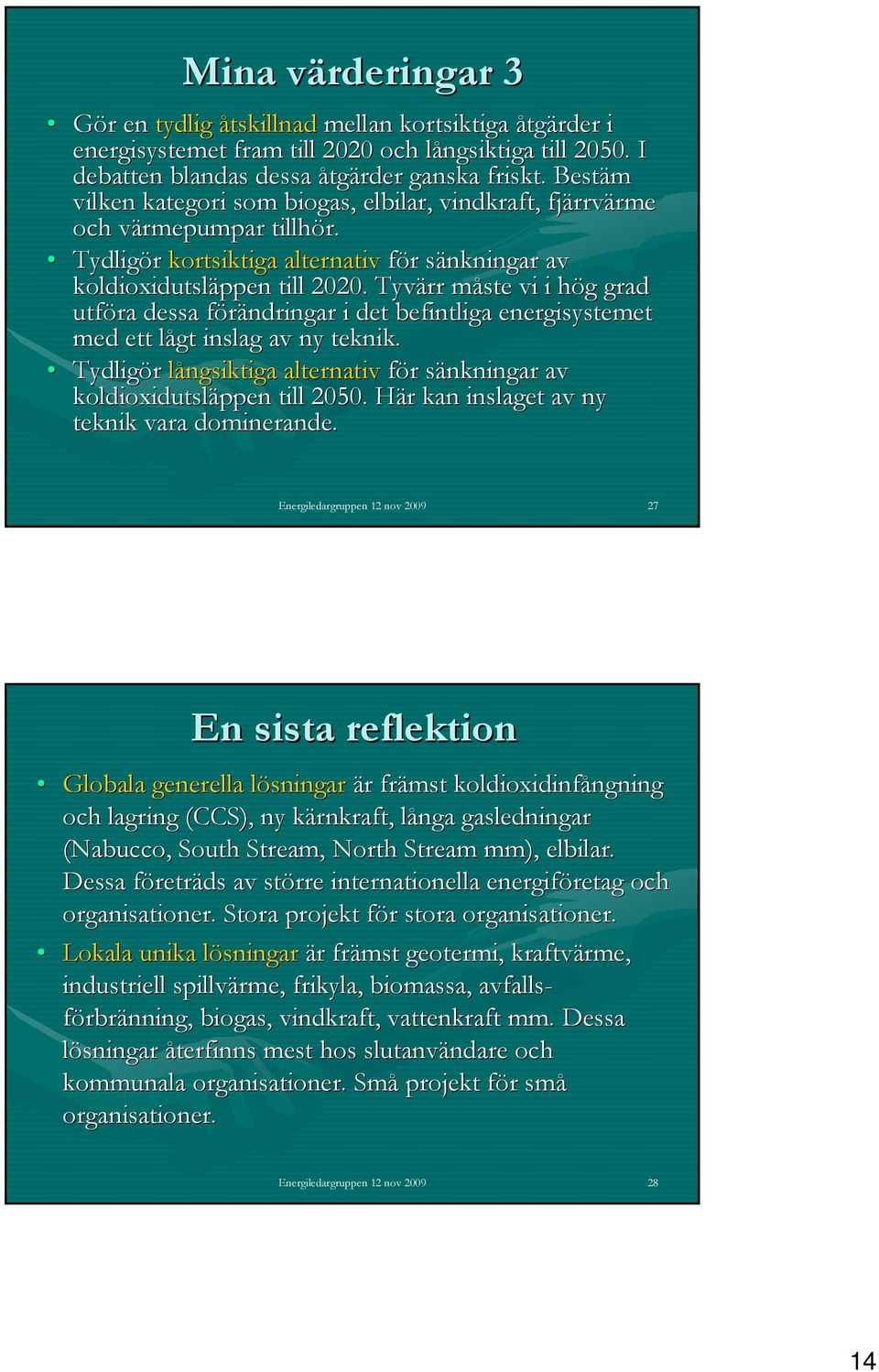 Mina värderingar 3

• Gör en tydlig åtskillnad mellan kortsiktiga åtgärder i energisystemet fram till 2020 och långsiktiga till 2050. I debatten blandas dessa åtgärder ganska friskt. Bestäm vilken kategori som biogas, elbilar, vindkraft, fjärrvärme och värmepumpar tillhör.
• Tydligör kortsiktiga alternativ för sänkningar av koldioxidutsläppen till 2020. Tyvärr måste vi i hög grad utföra dessa förändringar i det befintliga energisystemet med ett lågt inslag av ny teknik.
• Tydligör långsiktiga alternativ för sänkningar av koldioxidutsläppen till 2050. Här kan inslaget av ny teknik vara dominerande.

Energiledargruppen 12 nov 2009 27

En sista reflektion

• Globala generella lösningar är främst koldioxidinfångning och lagring (CCS), ny kärnkraft, långa gasledningar (Nabucco, South Stream, North Stream mm), elbilar. Dessa företräds av större internationella energiföretag och organisationer. Stora projekt för stora organisationer.
• Lokala unika lösningar är främst geotermi, kraftvärme, industriell spillvärme, frikyla, biomassa, avfallsförbränning, biogas, vindkraft, vattenkraft mm. Dessa lösningar återfinns mest hos slutanvändare och kommunala organisationer. Små projekt för små organisationer.

Energiledargruppen 12 nov 2009 28

14